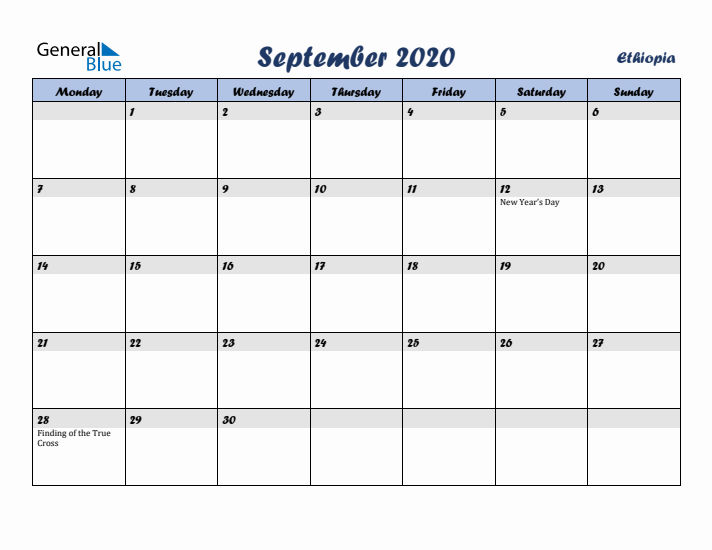 General Blue

September 2020

Ethiopia

| Monday | Tuesday | Wednesday | Thursday | Friday | Saturday | Sunday |
|---|---|---|---|---|---|---|
| | 1 | 2 | 3 | 4 | 5 | 6 |
| 7 | 8 | 9 | 10 | 11 | 12 New Year's Day | 13 |
| 14 | 15 | 16 | 17 | 18 | 19 | 20 |
| 21 | 22 | 23 | 24 | 25 | 26 | 27 |
| 28 Finding of the True Cross | 29 | 30 | | | | |